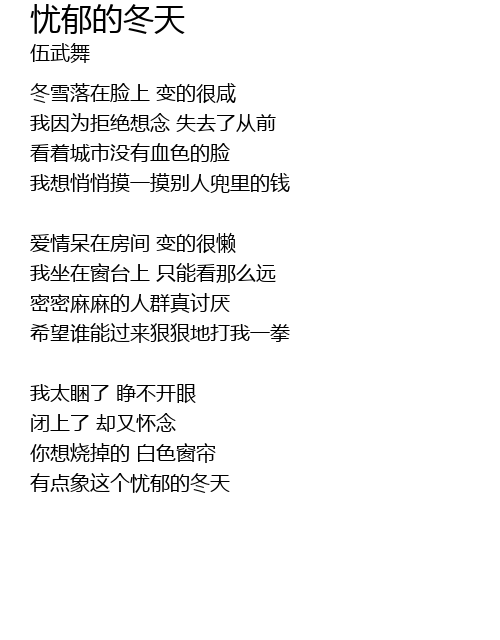 忧郁的冬天
伍武舞

冬雪落在脸上 变的很咸
我因为拒绝想念 失去了从前
看着城市没有血色的脸
我想悄悄摸一摸别人兜里的钱

爱情呆在房间 变的很懒
我坐在窗台上 只能看那么远
密密麻麻的人群真讨厌
希望谁能过来狠狠地打我一拳

我太睏了 睁不开眼
闭上了 却又怀念
你想烧掉的 白色窗帘
有点象这个忧郁的冬天